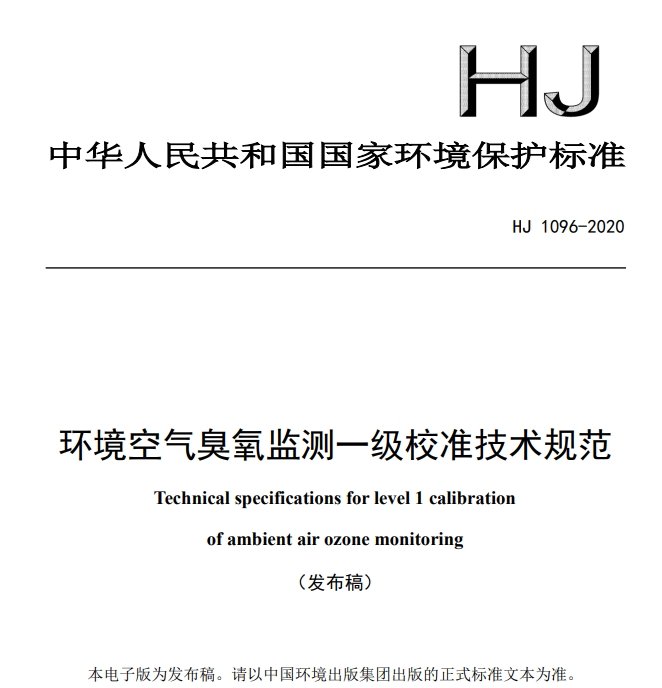 HJ

中华人民共和国国家环境保护标准

HJ 1096-2020

环境空气臭氧监测一级校准技术规范

Technical specifications for level 1 calibration of ambient air ozone monitoring

（发布稿）

本电子版为发布稿。请以中国环境出版集团出版的正式标准文本为准。